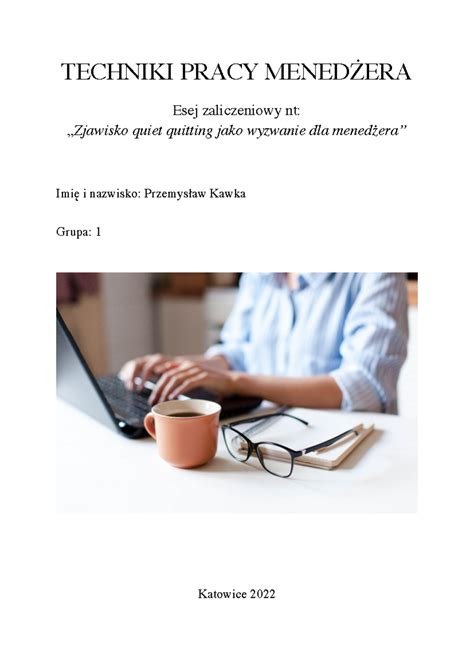 TECHNIKI PRACY MENEDŻERA

Esej zaliczeniowy nt:
„Zjawisko quiet quitting jako wyzwanie dla menedżera”

Imię i nazwisko: Przemysław Kawka

Grupa: 1

Katowice 2022